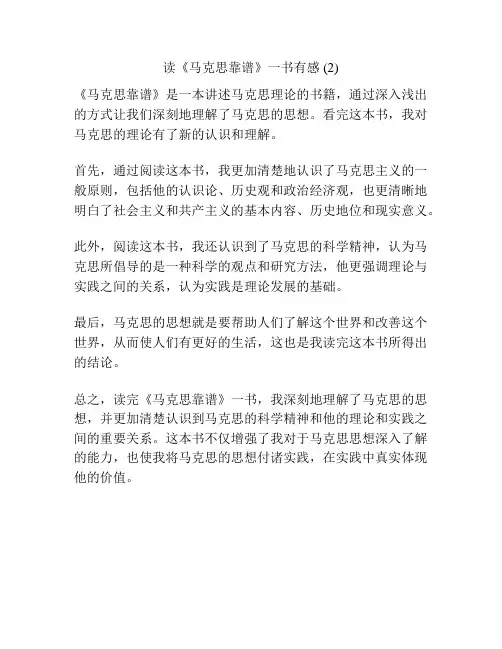 读《马克思靠谱》一书有感 (2)

《马克思靠谱》是一本讲述马克思理论的书籍，通过深入浅出的方式让我们深刻地理解了马克思的思想。看完这本书，我对马克思的理论有了新的认识和理解。

首先，通过阅读这本书，我更加清楚地认识了马克思主义的一般原则，包括他的认识论、历史观和政治经济观，也更清晰地明白了社会主义和共产主义的基本内容、历史地位和现实意义。

此外，阅读这本书，我还认识到了马克思的科学精神，认为马克思所倡导的是一种科学的观点和研究方法，他更强调理论与实践之间的关系，认为实践是理论发展的基础。

最后，马克思的思想就是要帮助人们了解这个世界和改善这个世界，从而使人们有更好的生活，这也是我读完这本书所得出的结论。

总之，读完《马克思靠谱》一书，我深刻地理解了马克思的思想，并更加清楚认识到马克思的科学精神和他的理论和实践之间的重要关系。这本书不仅增强了我对于马克思思想深入了解的能力，也使我将马克思的思想付诸实践，在实践中真实体现他的价值。